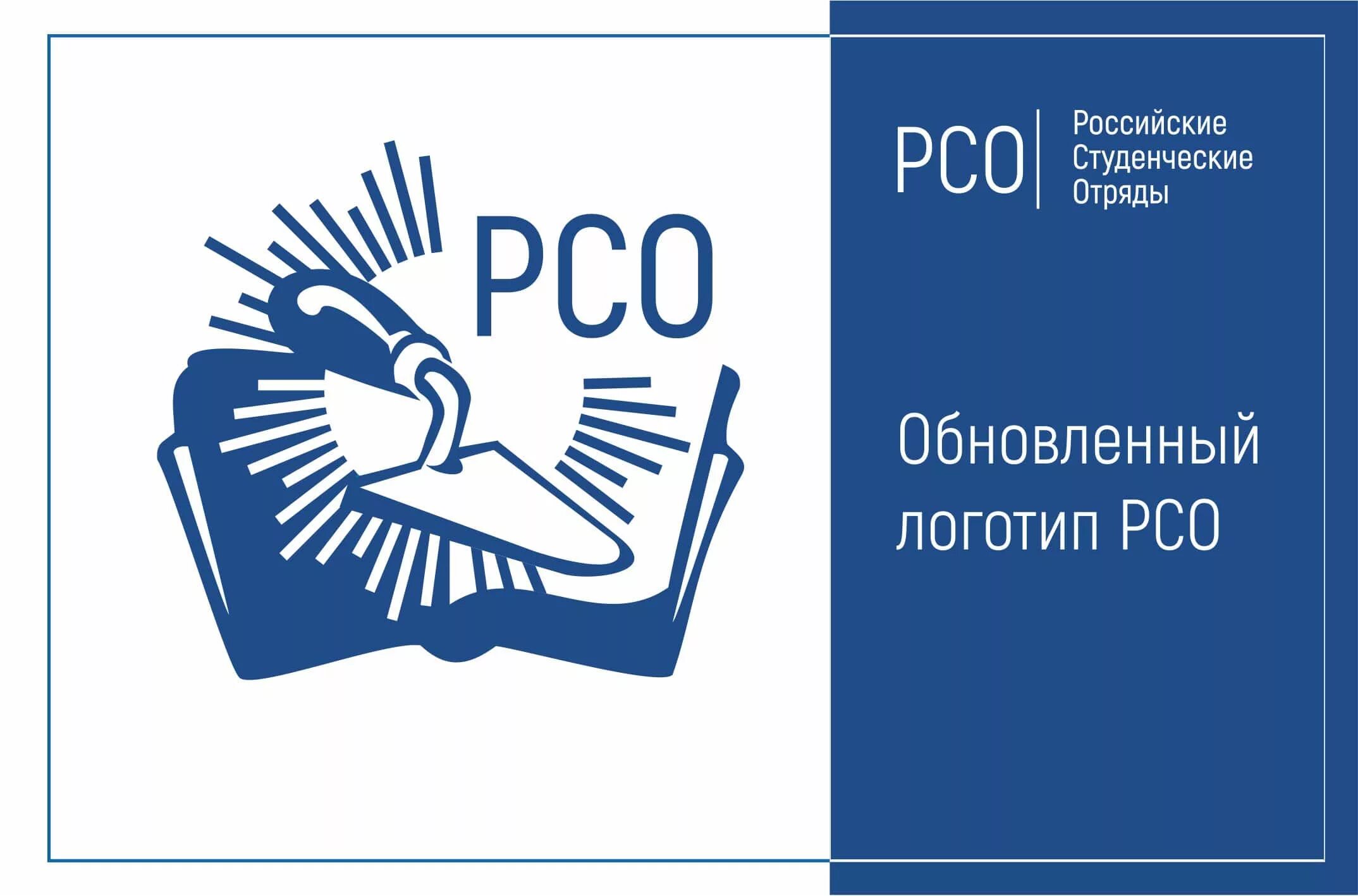 РСО

РСО
Российские
Студенческие
Отряды

Обновленный
логотип РСО